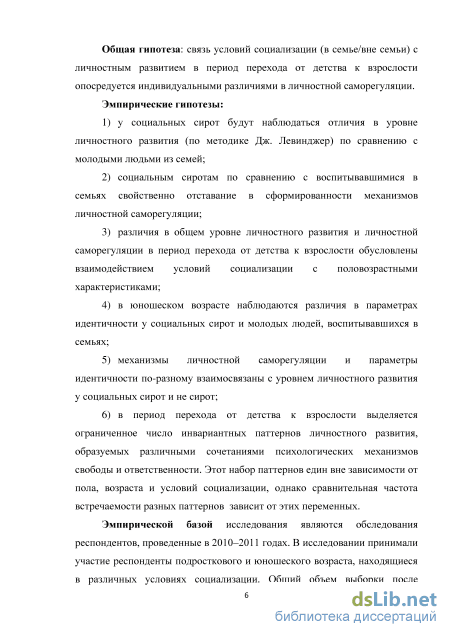 **Общая гипотеза**: связь условий социализации (в семье/вне семьи) с личностным развитием в период перехода от детства к взрослости опосредуется индивидуальными различиями в личностной саморегуляции.

**Эмпирические гипотезы:**

1) у социальных сирот будут наблюдаться отличия в уровне личностного развития (по методике Дж. Левинджер) по сравнению с молодыми людьми из семей;

2) социальным сиротам по сравнению с воспитывавшимися в семьях свойственно отставание в сформированности механизмов личностной саморегуляции;

3) различия в общем уровне личностного развития и личностной саморегуляции в период перехода от детства к взрослости обусловлены взаимодействием условий социализации с половозрастными характеристиками;

4) в юношеском возрасте наблюдаются различия в параметрах идентичности у социальных сирот и молодых людей, воспитывавшихся в семьях;

5) механизмы личностной саморегуляции и параметры идентичности по-разному взаимосвязаны с уровнем личностного развития у социальных сирот и не сирот;

6) в период перехода от детства к взрослости выделяется ограниченное число инвариантных паттернов личностного развития, образуемых различными сочетаниями психологических механизмов свободы и ответственности. Этот набор паттернов един вне зависимости от пола, возраста и условий социализации, однако сравнительная частота встречаемости разных паттернов зависит от этих переменных.

**Эмпирической базой** исследования являются обследования респондентов, проведенные в 2010–2011 годах. В исследовании принимали участие респонденты подросткового и юношеского возраста, находящиеся в различных условиях социализации. Общий объем выборки после

6

dsLib.net
библиотека диссертаций